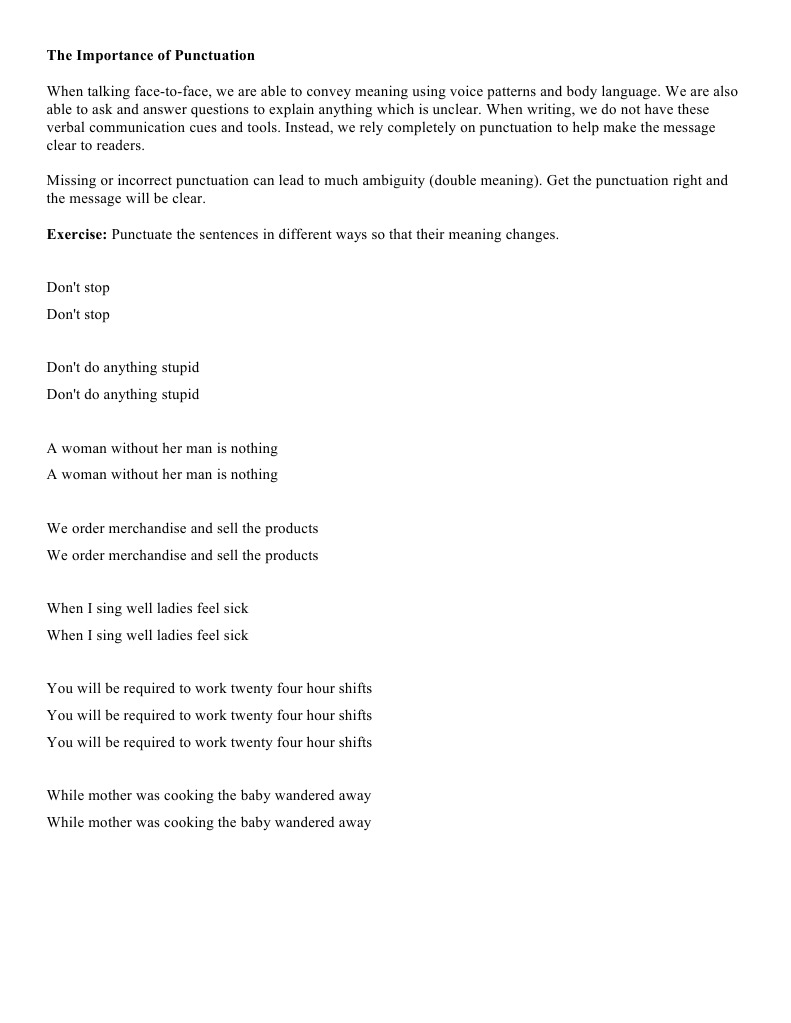 The Importance of Punctuation

When talking face-to-face, we are able to convey meaning using voice patterns and body language. We are also able to ask and answer questions to explain anything which is unclear. When writing, we do not have these verbal communication cues and tools. Instead, we rely completely on punctuation to help make the message clear to readers.

Missing or incorrect punctuation can lead to much ambiguity (double meaning). Get the punctuation right and the message will be clear.

Exercise: Punctuate the sentences in different ways so that their meaning changes.

Don't stop
Don't stop

Don't do anything stupid
Don't do anything stupid

A woman without her man is nothing
A woman without her man is nothing

We order merchandise and sell the products
We order merchandise and sell the products

When I sing well ladies feel sick
When I sing well ladies feel sick

You will be required to work twenty four hour shifts
You will be required to work twenty four hour shifts
You will be required to work twenty four hour shifts

While mother was cooking the baby wandered away
While mother was cooking the baby wandered away